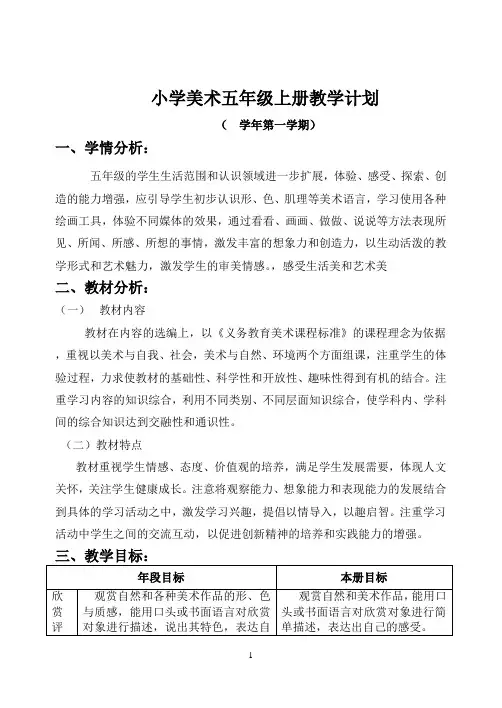 小学美术五年级上册教学计划

（ 学年第一学期）

一、学情分析：

五年级的学生生活范围和认识领域进一步扩展，体验、感受、探索、创造的能力增强，应引导学生初步认识形、色、肌理等美术语言，学习使用各种绘画工具，体验不同媒体的效果，通过看看、画画、做做、说说等方法表现所见、所闻、所感、所想的事情，激发丰富的想象力和创造力，以生动活泼的教学形式和艺术魅力，激发学生的审美情感。，感受生活美和艺术美

二、教材分析：

（一） 教材内容

教材在内容的选编上，以《义务教育美术课程标准》的课程理念为依据，重视以美术与自我、社会，美术与自然、环境两个方面组课，注重学生的体验过程，力求使教材的基础性、科学性和开放性、趣味性得到有机的结合。注重学习内容的知识综合，利用不同类别、不同层面知识综合，使学科内、学科间的综合知识达到交融性和通识性。

（二）教材特点

教材重视学生情感、态度、价值观的培养，满足学生发展需要，体现人文关怀，关注学生健康成长。注意将观察能力、想象能力和表现能力的发展结合到具体的学习活动之中，激发学习兴趣，提倡以情导入，以趣启智。注重学习活动中学生之间的交流互动，以促进创新精神的培养和实践能力的增强。

三、教学目标：

| | 年段目标 | 本册目标 |
|---|---|---|
| 欣赏评 | 观赏自然和各种美术作品的形、色与质感，能用口头或书面语言对欣赏对象进行描述，说出其特色，表达自 | 观赏自然和美术作品，能用口头或书面语言对欣赏对象进行简单描述，表达出自己的感受。 |

1